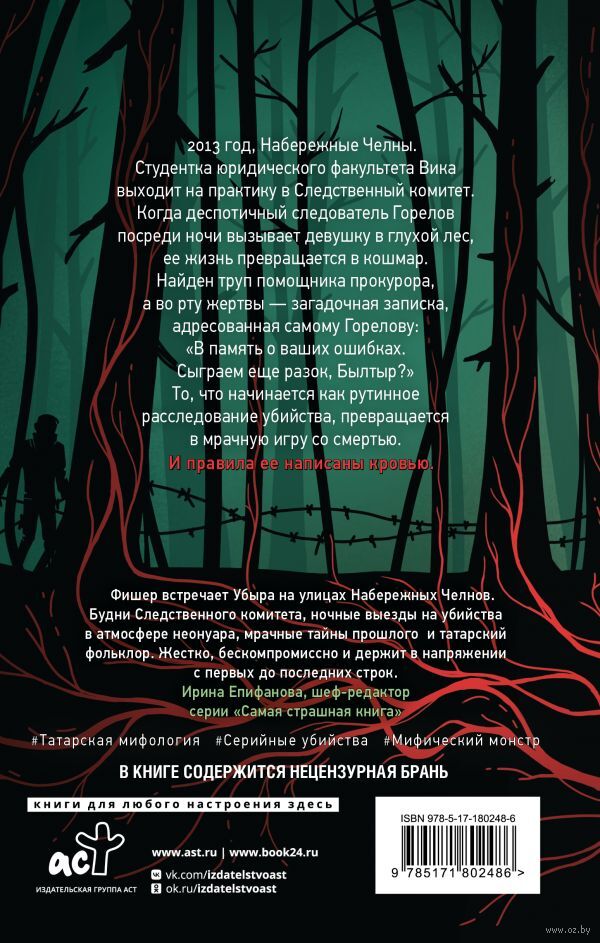 2013 год, Набережные Челны. Студентка юридического факультета Вика выходит на практику в Следственный комитет. Когда деспотичный следователь Горелов посреди ночи вызывает девушку в глухой лес, ее жизнь превращается в кошмар. Найден труп помощника прокурора, а во рту жертвы — загадочная записка, адресованная самому Горелову: «В память о ваших ошибках. Сыграем еще разок, Былтыр?» То, что начинается как рутинное расследование убийства, превращается в мрачную игру со смертью.

И правила ее написаны кровью.

Фишер встречает Убыра на улицах Набережных Челнов. Будни Следственного комитета, ночные выезды на убийства в атмосфере неонуара, мрачные тайны прошлого и татарский фольклор. Жестко, бескомпромиссно и держит в напряжении с первых до последних строк.

Ирина Епифанова, шеф-редактор серии «Самая страшная книга»

#Татарская мифология #Серийные убийства #Мифический монстр

В КНИГЕ СОДЕРЖИТСЯ НЕЦЕНЗУРНАЯ БРАНЬ

книги для любого настроения здесь

аст
ИЗДАТЕЛЬСКАЯ ГРУППА АСТ

www.ast.ru | www.book24.ru
vk.com/izdatelstvoast
ok.ru/izdatelstvoast

ISBN 978-5-17-180248-6
9 785171 802486 >

www.oz.by